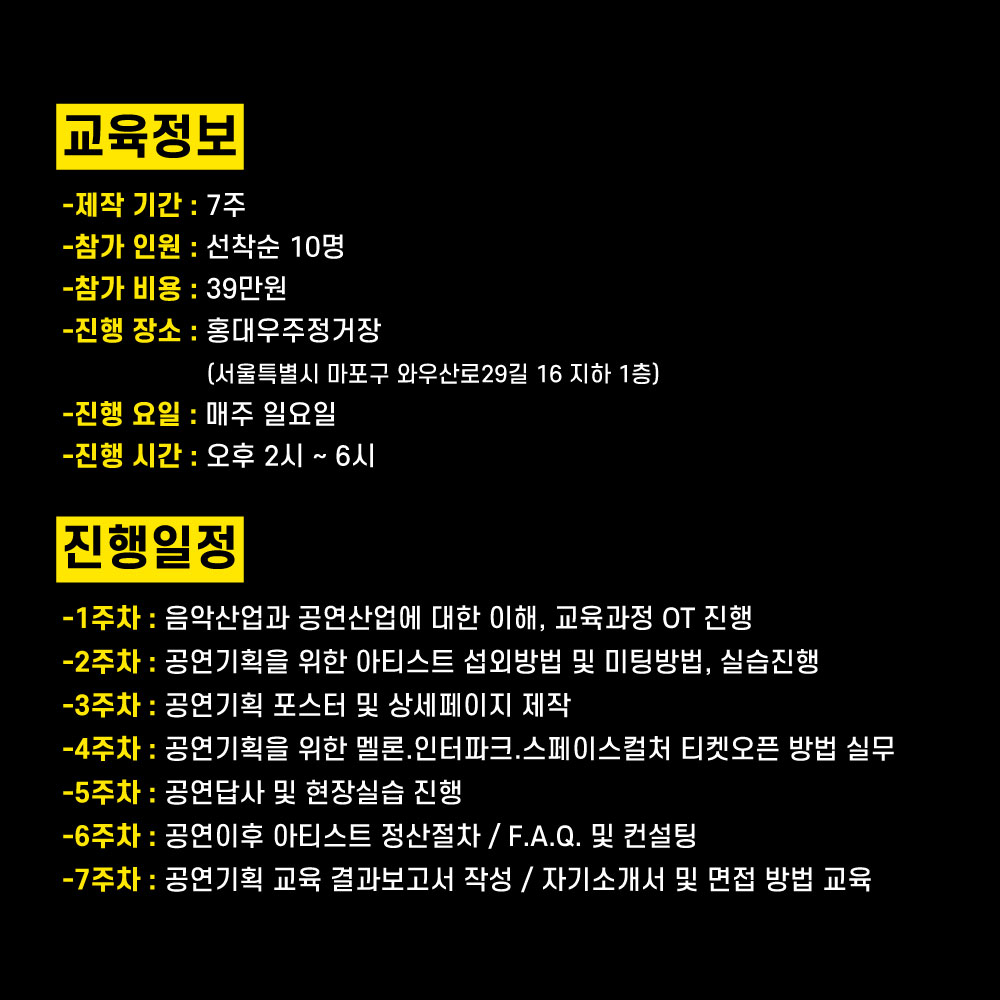 교육정보

-제작 기간 : 7주
-참가 인원 : 선착순 10명
-참가 비용 : 39만원
-진행 장소 : 홍대우주정거장
(서울특별시 마포구 와우산로29길 16 지하 1층)
-진행 요일 : 매주 일요일
-진행 시간 : 오후 2시 ~ 6시

진행일정

-1주차 : 음악산업과 공연산업에 대한 이해, 교육과정 OT 진행
-2주차 : 공연기획을 위한 아티스트 섭외방법 및 미팅방법, 실습진행
-3주차 : 공연기획 포스터 및 상세페이지 제작
-4주차 : 공연기획을 위한 멜론.인터파크.스페이스컬처 티켓오픈 방법 실무
-5주차 : 공연답사 및 현장실습 진행
-6주차 : 공연이후 아티스트 정산절차 / F.A.Q. 및 컨설팅
-7주차 : 공연기획 교육 결과보고서 작성 / 자기소개서 및 면접 방법 교육